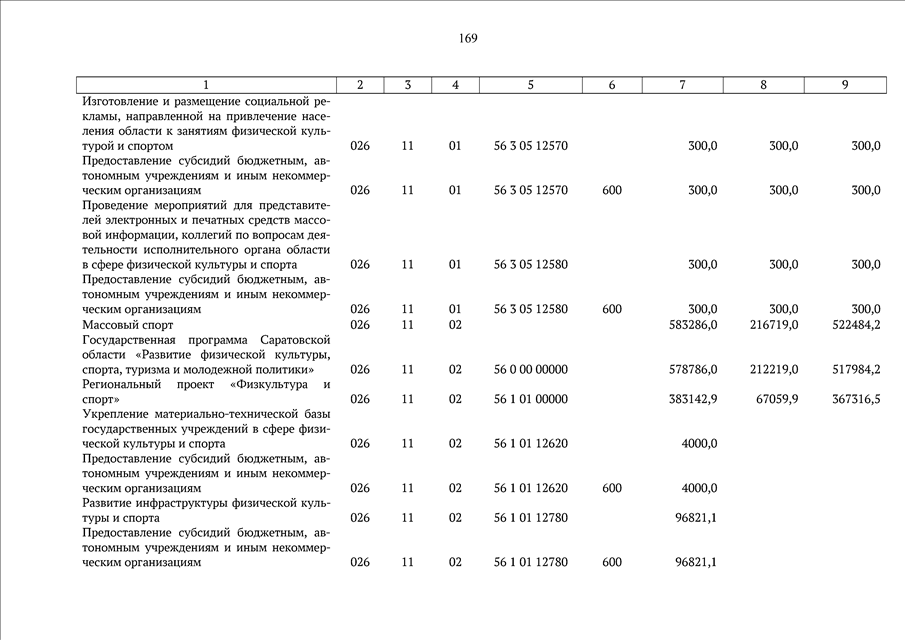 169

| 1 | 2 | 3 | 4 | 5 | 6 | 7 | 8 | 9 |
|---|---|---|---|---|---|---|---|---|
| Изготовление и размещение социальной рекламы, направленной на привлечение населения области к занятиям физической культурой и спортом | 026 | 11 | 01 | 56 3 05 12570 | | 300,0 | 300,0 | 300,0 |
| Предоставление субсидий бюджетным, автономным учреждениям и иным некоммерческим организациям | 026 | 11 | 01 | 56 3 05 12570 | 600 | 300,0 | 300,0 | 300,0 |
| Проведение мероприятий для представителей электронных и печатных средств массовой информации, коллегий по вопросам деятельности исполнительного органа области в сфере физической культуры и спорта | 026 | 11 | 01 | 56 3 05 12580 | | 300,0 | 300,0 | 300,0 |
| Предоставление субсидий бюджетным, автономным учреждениям и иным некоммерческим организациям | 026 | 11 | 01 | 56 3 05 12580 | 600 | 300,0 | 300,0 | 300,0 |
| Массовый спорт | 026 | 11 | 02 | | | 583286,0 | 216719,0 | 522484,2 |
| Государственная программа Саратовской области «Развитие физической культуры, спорта, туризма и молодежной политики» | 026 | 11 | 02 | 56 0 00 00000 | | 578786,0 | 212219,0 | 517984,2 |
| Региональный проект «Физкультура и спорт» | 026 | 11 | 02 | 56 1 01 00000 | | 383142,9 | 67059,9 | 367316,5 |
| Укрепление материально-технической базы государственных учреждений в сфере физической культуры и спорта | 026 | 11 | 02 | 56 1 01 12620 | | 4000,0 | | |
| Предоставление субсидий бюджетным, автономным учреждениям и иным некоммерческим организациям | 026 | 11 | 02 | 56 1 01 12620 | 600 | 4000,0 | | |
| Развитие инфраструктуры физической культуры и спорта | 026 | 11 | 02 | 56 1 01 12780 | | 96821,1 | | |
| Предоставление субсидий бюджетным, автономным учреждениям и иным некоммерческим организациям | 026 | 11 | 02 | 56 1 01 12780 | 600 | 96821,1 | | |